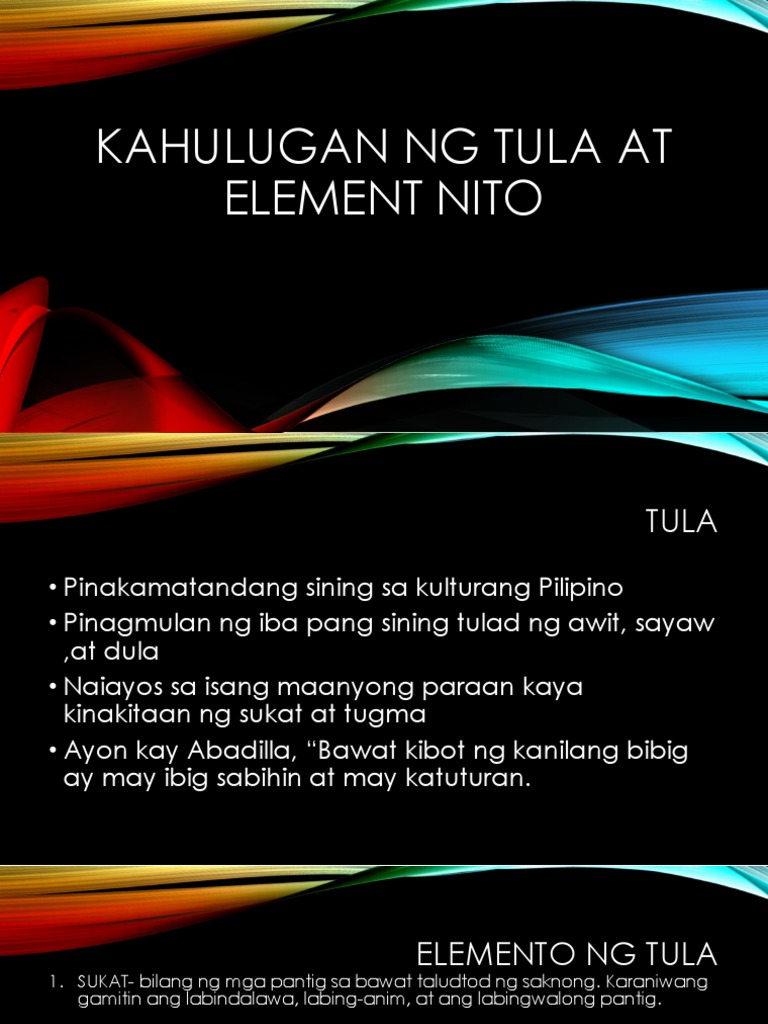 KAHULUGAN NG TULA AT ELEMENT NITO

TULA

• Pinakamatandang sining sa kulturang Pilipino
• Pinagmulan ng iba pang sining tulad ng awit, sayaw ,at dula
• Naiayos sa isang maanyong paraan kaya kinakitaan ng sukat at tugma
• Ayon kay Abadilla, "Bawat kibot ng kanilang bibig ay may ibig sabihin at may katuturan.

ELEMENTO NG TULA

1. SUKAT- bilang ng mga pantig sa bawat taludtod ng saknong. Karaniwang gamitin ang labindalawa, labing-anim, at ang labingwalong pantig.